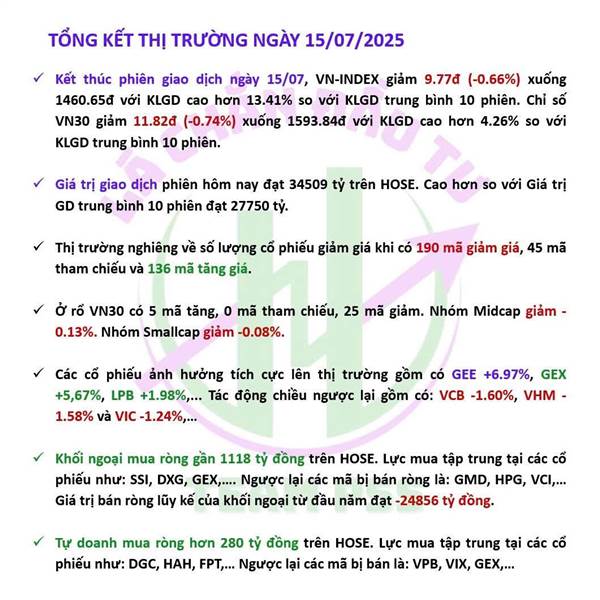 TỔNG KẾT THỊ TRƯỜNG NGÀY 15/07/2025

✓ Kết thúc phiên giao dịch ngày 15/07, VN-INDEX giảm 9.77đ (-0.66%) xuống 1460.65đ với KLGD cao hơn 13.41% so với KLGD trung bình 10 phiên. Chỉ số VN30 giảm 11.82đ (-0.74%) xuống 1593.84đ với KLGD cao hơn 4.26% so với KLGD trung bình 10 phiên.

✓ Giá trị giao dịch phiên hôm nay đạt 34509 tỷ trên HOSE. Cao hơn so với Giá trị GD trung bình 10 phiên đạt 27750 tỷ.

✓ Thị trường nghiêng về số lượng cổ phiếu giảm giá khi có 190 mã giảm giá, 45 mã tham chiếu và 136 mã tăng giá.

✓ Ở rổ VN30 có 5 mã tăng, 0 mã tham chiếu, 25 mã giảm. Nhóm Midcap giảm -0.13%. Nhóm Smallcap giảm -0.08%.

✓ Các cổ phiếu ảnh hưởng tích cực lên thị trường gồm có GEE +6.97%, GEX +5,67%, LPB +1.98%,... Tác động chiều ngược lại gồm có: VCB -1.60%, VHM -1.58% và VIC -1.24%,...

✓ Khối ngoại mua ròng gần 1118 tỷ đồng trên HOSE. Lực mua tập trung tại các cổ phiếu như: SSI, DXG, GEX,.... Ngược lại các mã bị bán ròng là: GMD, HPG, VCI,... Giá trị bán ròng lũy kế của khối ngoại từ đầu năm đạt -24856 tỷ đồng.

✓ Tự doanh mua ròng hơn 280 tỷ đồng trên HOSE. Lực mua tập trung tại các cổ phiếu như: DGC, HAH, FPT,... Ngược lại các mã bị bán là: VPB, VIX, GEX,...